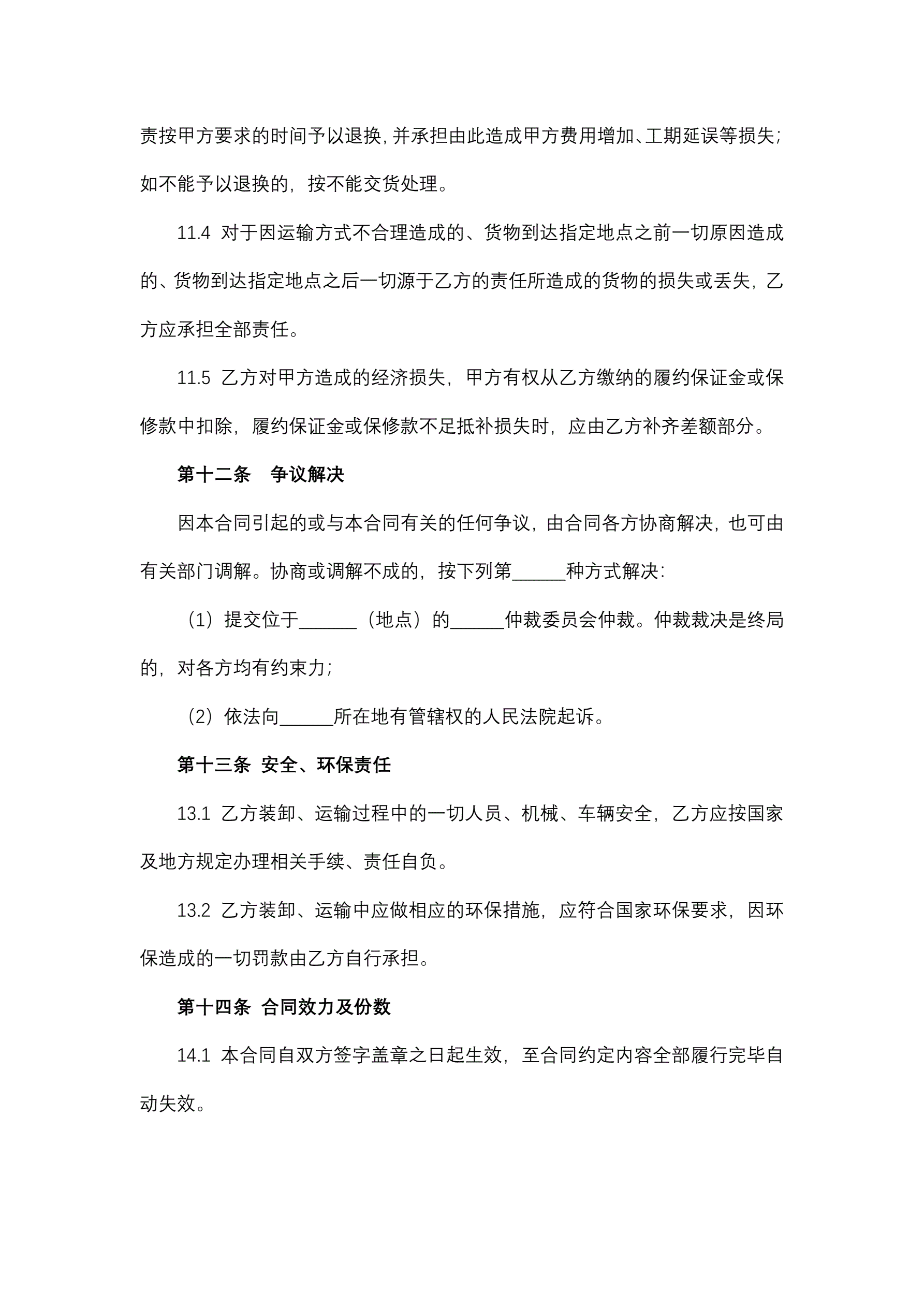 责按甲方要求的时间予以退换，并承担由此造成甲方费用增加、工期延误等损失；如不能予以退换的，按不能交货处理。

11.4 对于因运输方式不合理造成的、货物到达指定地点之前一切原因造成的、货物到达指定地点之后一切源于乙方的责任所造成的货物的损失或丢失，乙方应承担全部责任。

11.5 乙方对甲方造成的经济损失，甲方有权从乙方缴纳的履约保证金或保修款中扣除，履约保证金或保修款不足抵补损失时，应由乙方补齐差额部分。

第十二条　争议解决

因本合同引起的或与本合同有关的任何争议，由合同各方协商解决，也可由有关部门调解。协商或调解不成的，按下列第______种方式解决：

（1）提交位于______（地点）的______仲裁委员会仲裁。仲裁裁决是终局的，对各方均有约束力；

（2）依法向______所在地有管辖权的人民法院起诉。

第十三条 安全、环保责任

13.1 乙方装卸、运输过程中的一切人员、机械、车辆安全，乙方应按国家及地方规定办理相关手续、责任自负。

13.2 乙方装卸、运输中应做相应的环保措施，应符合国家环保要求，因环保造成的一切罚款由乙方自行承担。

第十四条 合同效力及份数

14.1 本合同自双方签字盖章之日起生效，至合同约定内容全部履行完毕自动失效。